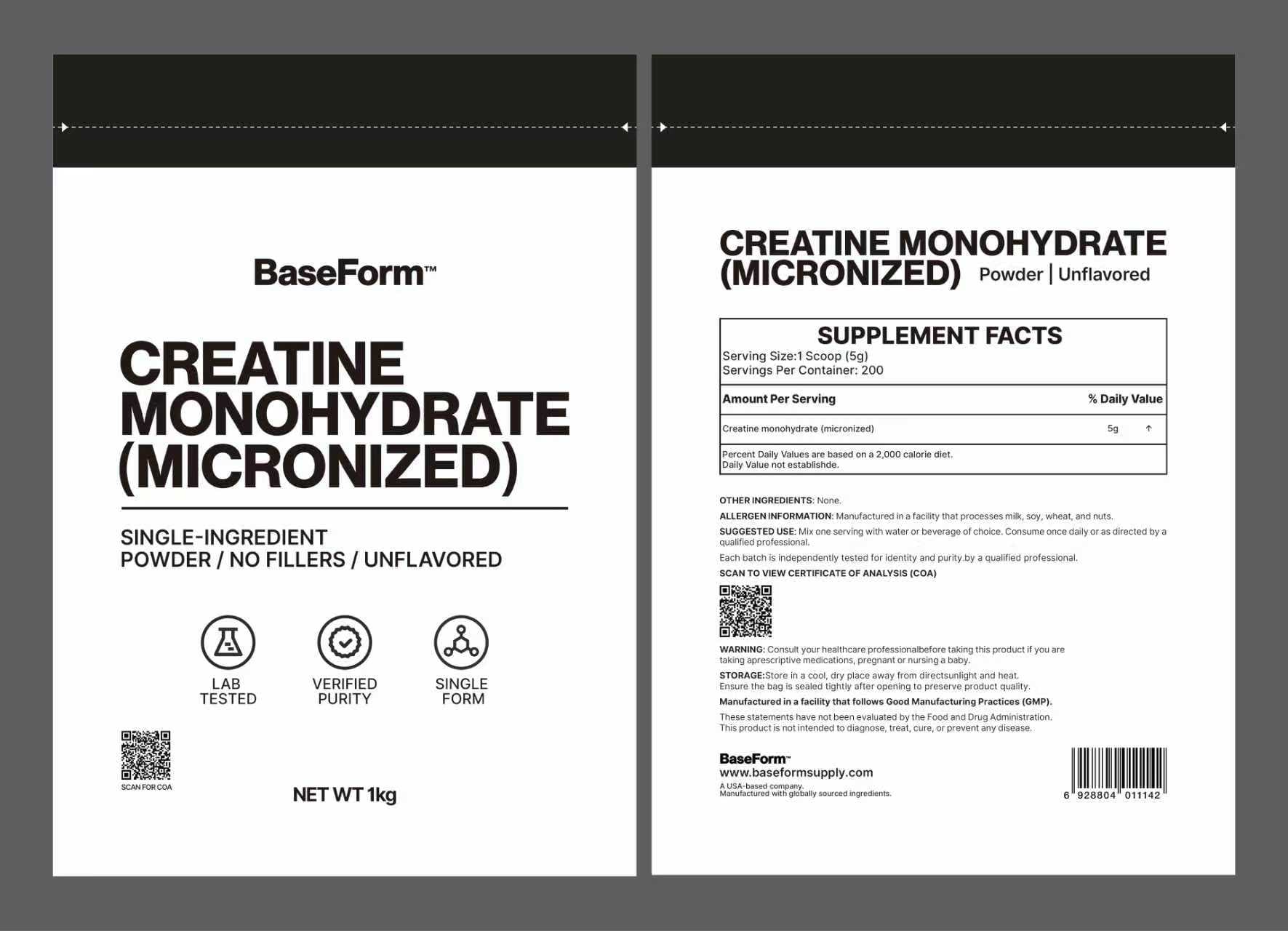 BaseForm™

CREATINE MONOHYDRATE (MICRONIZED)

SINGLE-INGREDIENT
POWDER / NO FILLERS / UNFLAVORED

LAB TESTED

VERIFIED PURITY

SINGLE FORM

SCAN FOR COA

NET WT 1kg

CREATINE MONOHYDRATE (MICRONIZED) Powder | Unflavored

SUPPLEMENT FACTS
Serving Size:1 Scoop (5g)
Servings Per Container: 200

| Amount Per Serving | | % Daily Value |
|---|---|---|
| Creatine monohydrate (micronized) | 5g | † |

Percent Daily Values are based on a 2,000 calorie diet.
Daily Value not establishde.

OTHER INGREDIENTS: None.

ALLERGEN INFORMATION: Manufactured in a facility that processes milk, soy, wheat, and nuts.

SUGGESTED USE: Mix one serving with water or beverage of choice. Consume once daily or as directed by a qualified professional.

Each batch is independently tested for identity and purity.by a qualified professional.

SCAN TO VIEW CERTIFICATE OF ANALYSIS (COA)

WARNING: Consult your healthcare professionalbefore taking this product if you are taking aprescriptive medications, pregnant or nursing a baby.

STORAGE:Store in a cool, dry place away from directsunlight and heat. Ensure the bag is sealed tightly after opening to preserve product quality.

Manufactured in a facility that follows Good Manufacturing Practices (GMP).

These statements have not been evaluated by the Food and Drug Administration. This product is not intended to diagnose, treat, cure, or prevent any disease.

BaseForm™
www.baseformsupply.com
A USA-based company.
Manufactured with globally sourced ingredients.

6 928804 011142